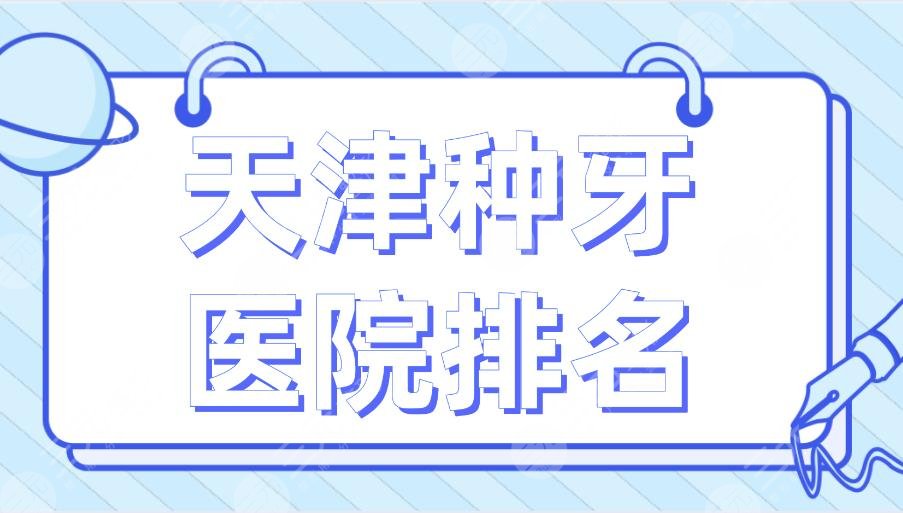 天津种牙
医院排名